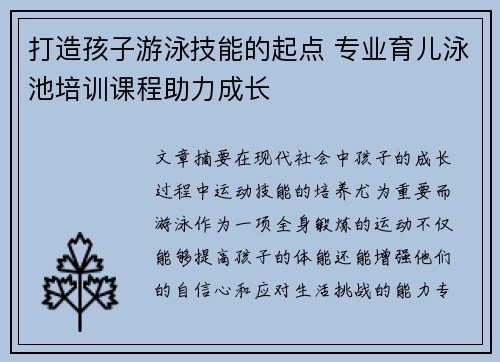 打造孩子游泳技能的起点 专业育儿泳池培训课程助力成长

文章摘要在现代社会中孩子的成长过程中运动技能的培养尤为重要而游泳作为一项全身锻炼的运动不仅能够提高孩子的体能还能增强他们的自信心和应对生活挑战的能力专